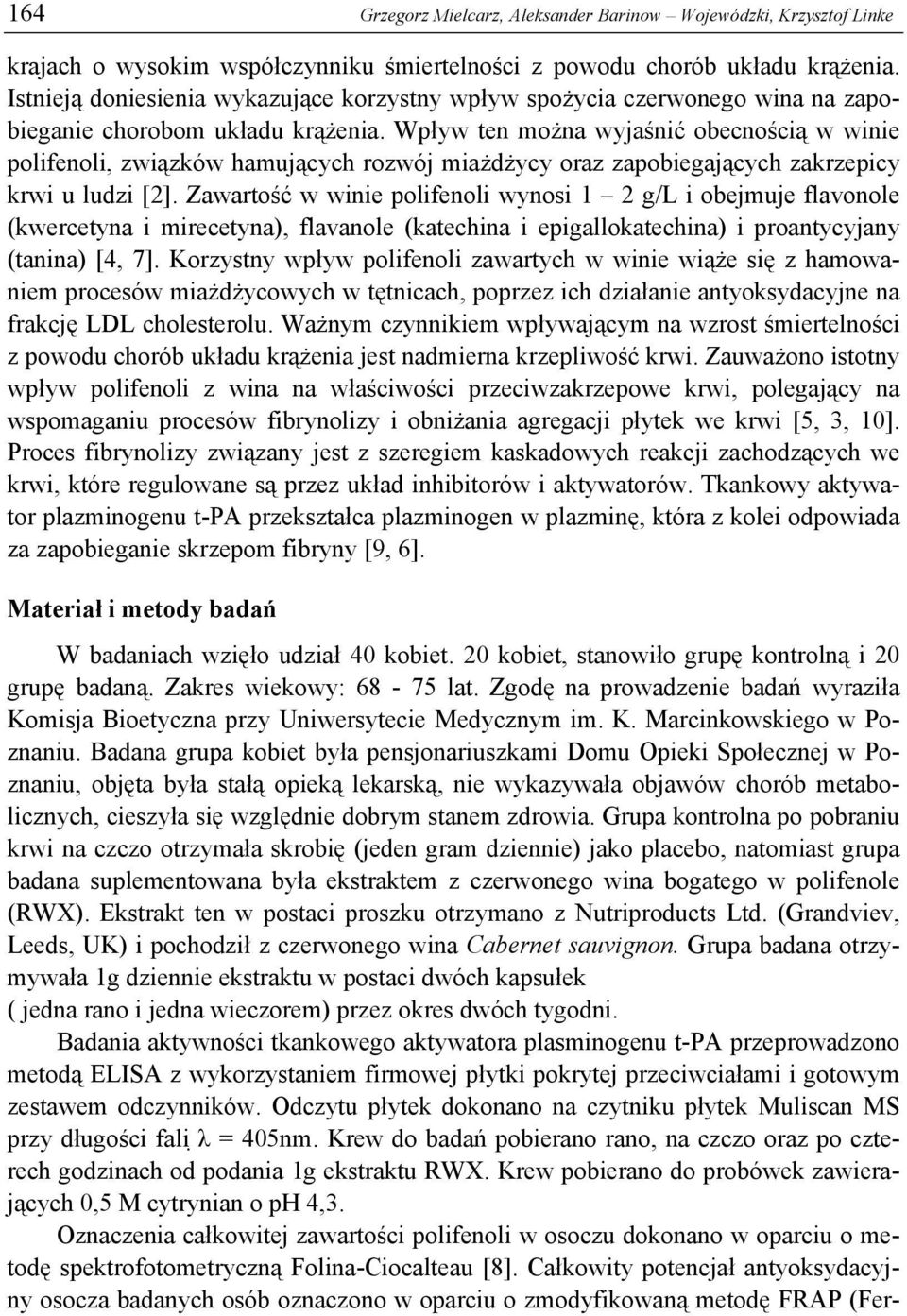 164 Grzegorz Mielcarz, Aleksander Barinow – Wojewódzki, Krzysztof Linke

krajach o wysokim współczynniku śmiertelności z powodu chorób układu krążenia. Istnieją doniesienia wykazujące korzystny wpływ spożycia czerwonego wina na zapobieganie chorobom układu krążenia. Wpływ ten można wyjaśnić obecnością w winie polifenoli, związków hamujących rozwój miażdżycy oraz zapobiegających zakrzepicy krwi u ludzi [2]. Zawartość w winie polifenoli wynosi 1 – 2 g/L i obejmuje flavonole (kwercetyna i mirecetyna), flavanole (katechina i epigallokatechina) i proantycyjany (tanina) [4, 7]. Korzystny wpływ polifenoli zawartych w winie wiąże się z hamowaniem procesów miażdżycowych w tętnicach, poprzez ich działanie antyoksydacyjne na frakcję LDL cholesterolu. Ważnym czynnikiem wpływającym na wzrost śmiertelności z powodu chorób układu krążenia jest nadmierna krzepliwość krwi. Zauważono istotny wpływ polifenoli z wina na właściwości przeciwzakrzepowe krwi, polegający na wspomaganiu procesów fibrynolizy i obniżania agregacji płytek we krwi [5, 3, 10]. Proces fibrynolizy związany jest z szeregiem kaskadowych reakcji zachodzących we krwi, które regulowane są przez układ inhibitorów i aktywatorów. Tkankowy aktywator plazminogenu t-PA przekształca plazminogen w plazminę, która z kolei odpowiada za zapobieganie skrzepom fibryny [9, 6].

Materiał i metody badań

W badaniach wzięło udział 40 kobiet. 20 kobiet, stanowiło grupę kontrolną i 20 grupę badaną. Zakres wiekowy: 68 - 75 lat. Zgodę na prowadzenie badań wyraziła Komisja Bioetyczna przy Uniwersytecie Medycznym im. K. Marcinkowskiego w Poznaniu. Badana grupa kobiet była pensjonariuszkami Domu Opieki Społecznej w Poznaniu, objęta była stałą opieką lekarską, nie wykazywała objawów chorób metabolicznych, cieszyła się względnie dobrym stanem zdrowia. Grupa kontrolna po pobraniu krwi na czczo otrzymała skrobię (jeden gram dziennie) jako placebo, natomiast grupa badana suplementowana była ekstraktem z czerwonego wina bogatego w polifenole (RWX). Ekstrakt ten w postaci proszku otrzymano z Nutriproducts Ltd. (Grandviev, Leeds, UK) i pochodził z czerwonego wina Cabernet sauvignon. Grupa badana otrzymywała 1g dziennie ekstraktu w postaci dwóch kapsułek
( jedna rano i jedna wieczorem) przez okres dwóch tygodni.

Badania aktywności tkankowego aktywatora plasminogenu t-PA przeprowadzono metodą ELISA z wykorzystaniem firmowej płytki pokrytej przeciwciałami i gotowym zestawem odczynników. Odczytu płytek dokonano na czytniku płytek Muliscan MS przy długości fali $\lambda$ = 405nm. Krew do badań pobierano rano, na czczo oraz po czterech godzinach od podania 1g ekstraktu RWX. Krew pobierano do probówek zawierających 0,5 M cytrynian o pH 4,3.

Oznaczenia całkowitej zawartości polifenoli w osoczu dokonano w oparciu o metodę spektrofotometryczną Folina-Ciocalteau [8]. Całkowity potencjał antyoksydacyjny osocza badanych osób oznaczono w oparciu o zmodyfikowaną metodę FRAP (Fer-